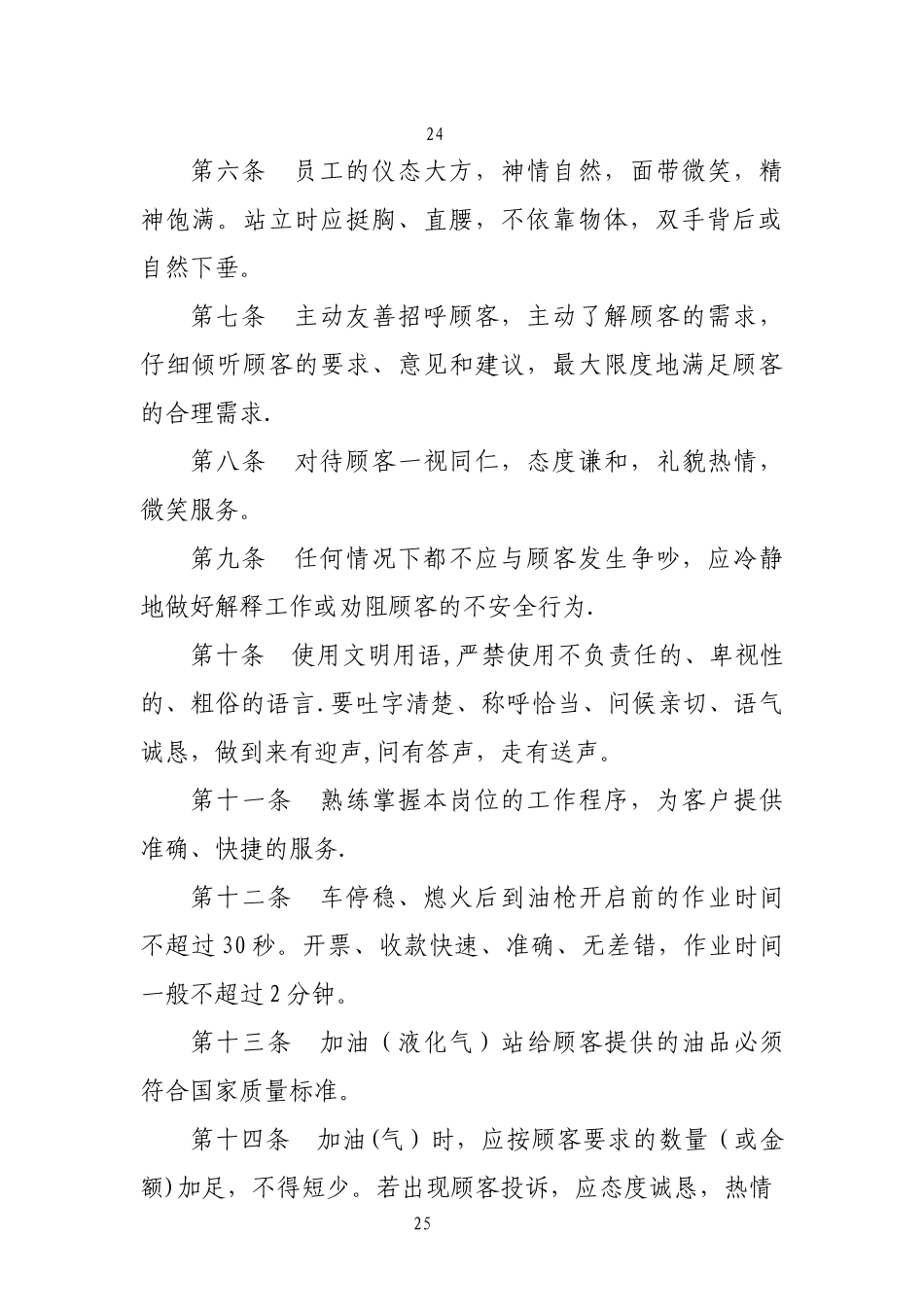 24

第六条 员工的仪态大方，神情自然，面带微笑，精神饱满。站立时应挺胸、直腰，不依靠物体，双手背后或自然下垂。

第七条 主动友善招呼顾客，主动了解顾客的需求，仔细倾听顾客的要求、意见和建议，最大限度地满足顾客的合理需求.

第八条 对待顾客一视同仁，态度谦和，礼貌热情，微笑服务。

第九条 任何情况下都不应与顾客发生争吵，应冷静地做好解释工作或劝阻顾客的不安全行为.

第十条 使用文明用语,严禁使用不负责任的、卑视性的、粗俗的语言.要吐字清楚、称呼恰当、问候亲切、语气诚恳，做到来有迎声,问有答声，走有送声。

第十一条 熟练掌握本岗位的工作程序，为客户提供准确、快捷的服务.

第十二条 车停稳、熄火后到油枪开启前的作业时间不超过30秒。开票、收款快速、准确、无差错，作业时间一般不超过2分钟。

第十三条 加油（液化气）站给顾客提供的油品必须符合国家质量标准。

第十四条 加油(气）时，应按顾客要求的数量（或金额)加足，不得短少。若出现顾客投诉，应态度诚恳，热情

25